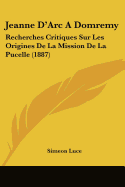 Jeanne D'Arc A Domremy

Recherches Critiques Sur Les Origines De La Mission De La Pucelle (1887)

Simeon Luce